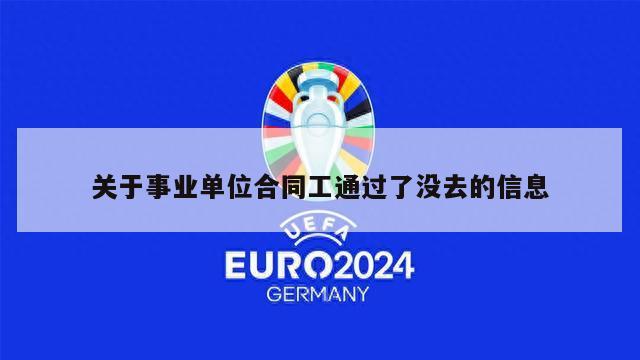 关于事业单位合同工通过了没去的信息

UEFA
EURO2024
GERMANY